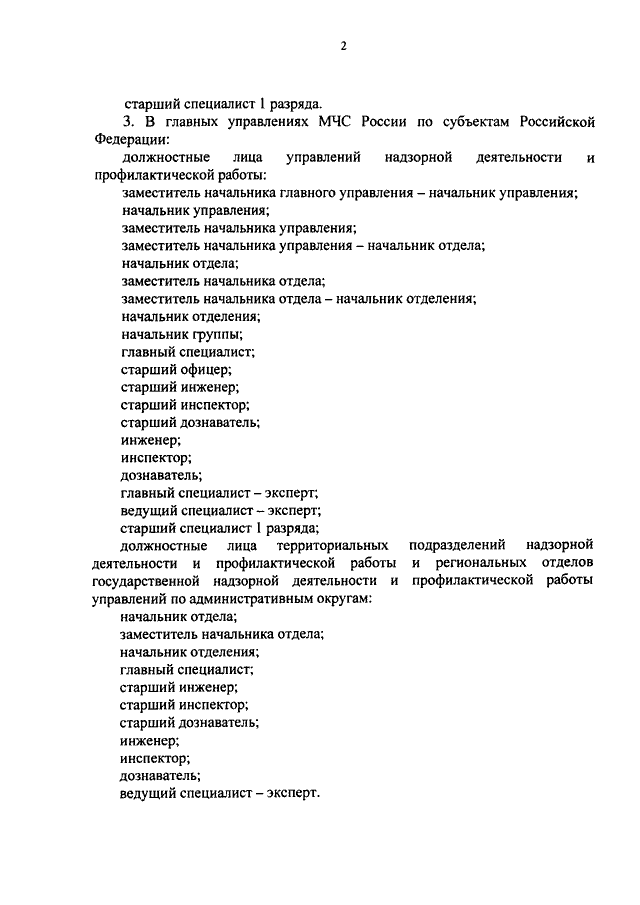 2

старший специалист 1 разряда.

3. В главных управлениях МЧС России по субъектам Российской Федерации:

должностные лица управлений надзорной деятельности и профилактической работы:

заместитель начальника главного управления – начальник управления;
начальник управления;
заместитель начальника управления;
заместитель начальника управления – начальник отдела;
начальник отдела;
заместитель начальника отдела;
заместитель начальника отдела – начальник отделения;
начальник отделения;
начальник группы;
главный специалист;
старший офицер;
старший инженер;
старший инспектор;
старший дознаватель;
инженер;
инспектор;
дознаватель;
главный специалист – эксперт;
ведущий специалист – эксперт;
старший специалист 1 разряда;

должностные лица территориальных подразделений надзорной деятельности и профилактической работы и региональных отделов государственной надзорной деятельности и профилактической работы управлений по административным округам:

начальник отдела;
заместитель начальника отдела;
начальник отделения;
главный специалист;
старший инженер;
старший инспектор;
старший дознаватель;
инженер;
инспектор;
дознаватель;
ведущий специалист – эксперт.